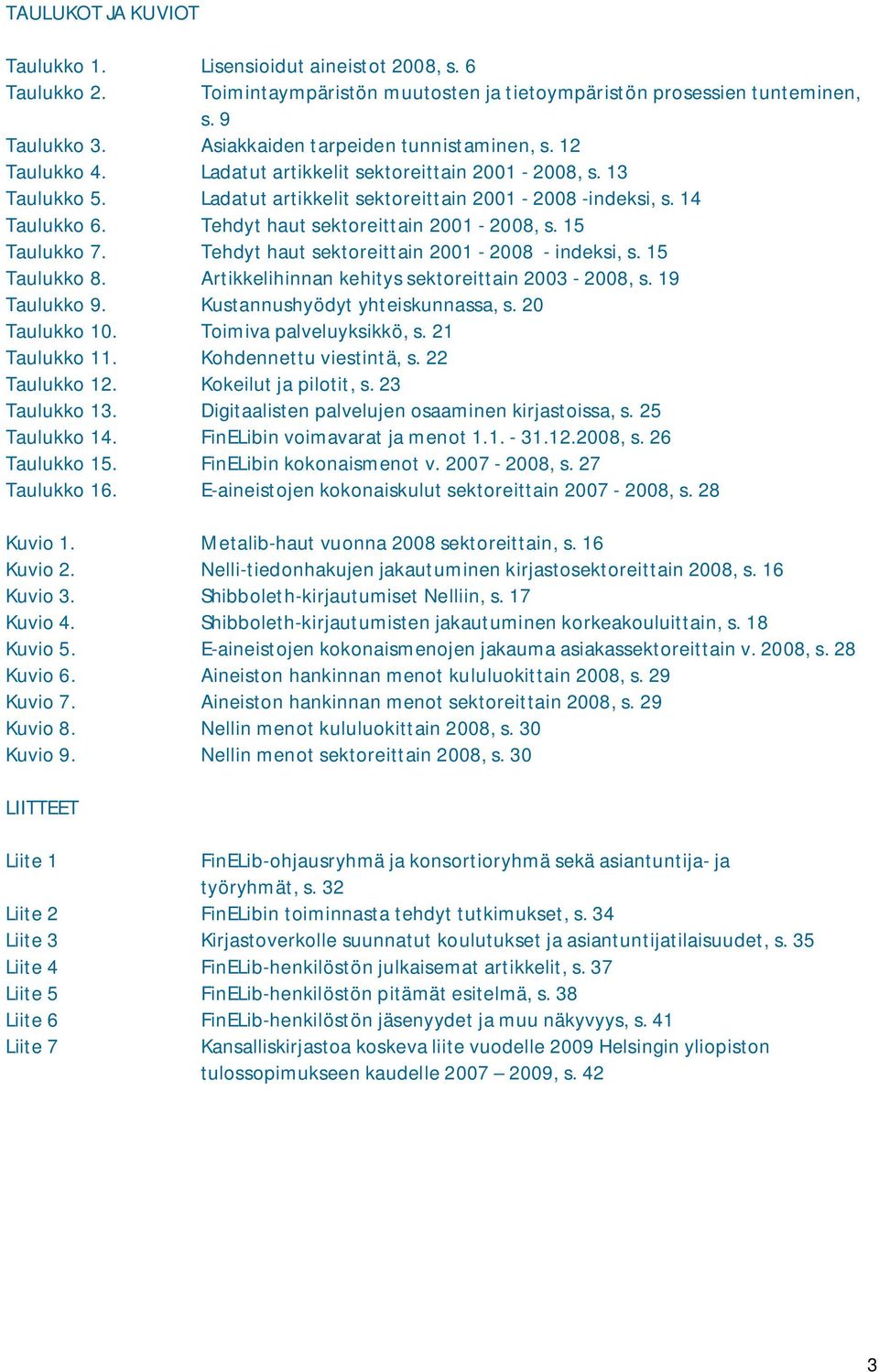 TAULUKOT JA KUVIOT

Taulukko 1. Lisensioidut aineistot 2008, s. 6
Taulukko 2. Toimintaympäristön muutosten ja tietoympäristön prosessien tunteminen, s. 9
Taulukko 3. Asiakkaiden tarpeiden tunnistaminen, s. 12
Taulukko 4. Ladatut artikkelit sektoreittain 2001 - 2008, s. 13
Taulukko 5. Ladatut artikkelit sektoreittain 2001 - 2008 -indeksi, s. 14
Taulukko 6. Tehdyt haut sektoreittain 2001 - 2008, s. 15
Taulukko 7. Tehdyt haut sektoreittain 2001 - 2008 - indeksi, s. 15
Taulukko 8. Artikkelihinnan kehitys sektoreittain 2003 - 2008, s. 19
Taulukko 9. Kustannushyödyt yhteiskunnassa, s. 20
Taulukko 10. Toimiva palveluyksikkö, s. 21
Taulukko 11. Kohdennettu viestintä, s. 22
Taulukko 12. Kokeilut ja pilotit, s. 23
Taulukko 13. Digitaalisten palvelujen osaaminen kirjastoissa, s. 25
Taulukko 14. FinELibin voimavarat ja menot 1.1. - 31.12.2008, s. 26
Taulukko 15. FinELibin kokonaismenot v. 2007 - 2008, s. 27
Taulukko 16. E-aineistojen kokonaiskulut sektoreittain 2007 - 2008, s. 28

Kuvio 1. Metalib-haut vuonna 2008 sektoreittain, s. 16
Kuvio 2. Nelli-tiedonhakujen jakautuminen kirjastosektoreittain 2008, s. 16
Kuvio 3. Shibboleth-kirjautumiset Nelliin, s. 17
Kuvio 4. Shibboleth-kirjautumisten jakautuminen korkeakouluittain, s. 18
Kuvio 5. E-aineistojen kokonaismenojen jakauma asiakassektoreittain v. 2008, s. 28
Kuvio 6. Aineiston hankinnan menot kululuokittain 2008, s. 29
Kuvio 7. Aineiston hankinnan menot sektoreittain 2008, s. 29
Kuvio 8. Nellin menot kululuokittain 2008, s. 30
Kuvio 9. Nellin menot sektoreittain 2008, s. 30

LIITTEET

Liite 1 FinELib-ohjausryhmä ja konsortioryhmä sekä asiantuntija- ja työryhmät, s. 32
Liite 2 FinELibin toiminnasta tehdyt tutkimukset, s. 34
Liite 3 Kirjastoverkolle suunnatut koulutukset ja asiantuntijatilaisuudet, s. 35
Liite 4 FinELib-henkilöstön julkaisemat artikkelit, s. 37
Liite 5 FinELib-henkilöstön pitämät esitelmä, s. 38
Liite 6 FinELib-henkilöstön jäsenyydet ja muu näkyvyys, s. 41
Liite 7 Kansalliskirjastoa koskeva liite vuodelle 2009 Helsingin yliopiston tulossopimukseen kaudelle 2007 – 2009, s. 42

3